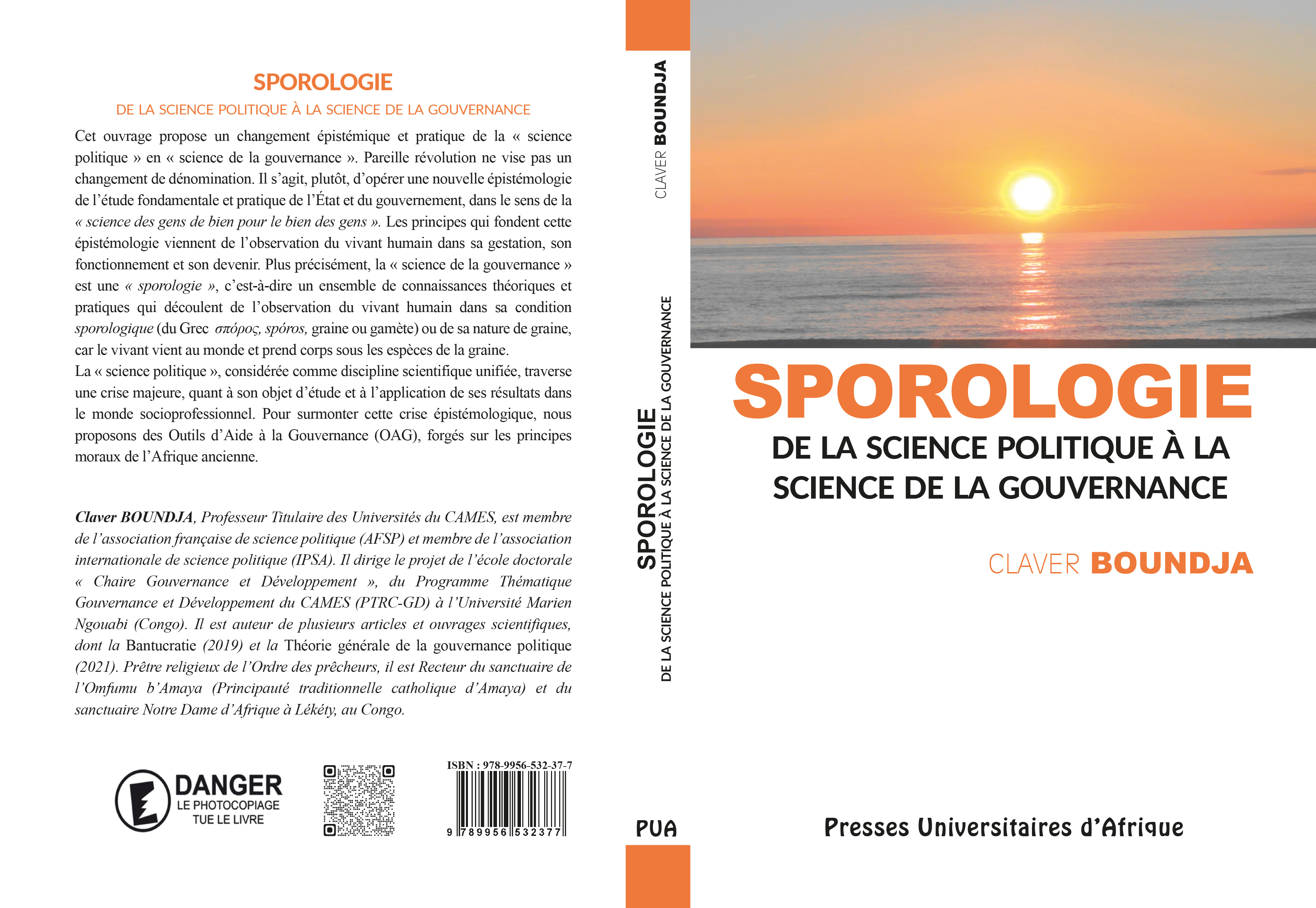 SPOROLOGIE

DE LA SCIENCE POLITIQUE À LA SCIENCE DE LA GOUVERNANCE

Cet ouvrage propose un changement épistémique et pratique de la « science politique » en « science de la gouvernance ». Pareille révolution ne vise pas un changement de dénomination. Il s'agit, plutôt, d'opérer une nouvelle épistémologie de l'étude fondamentale et pratique de l'État et du gouvernement, dans le sens de la « science des gens de bien pour le bien des gens ». Les principes qui fondent cette épistémologie viennent de l'observation du vivant humain dans sa gestation, son fonctionnement et son devenir. Plus précisément, la « science de la gouvernance » est une « sporologie », c'est-à-dire un ensemble de connaissances théoriques et pratiques qui découlent de l'observation du vivant humain dans sa condition sporologique (du Grec σπόρος, spóros, graine ou gamète) ou de sa nature de graine, car le vivant vient au monde et prend corps sous les espèces de la graine.
La « science politique », considérée comme discipline scientifique unifiée, traverse une crise majeure, quant à son objet d'étude et à l'application de ses résultats dans le monde socioprofessionnel. Pour surmonter cette crise épistémologique, nous proposons des Outils d'Aide à la Gouvernance (OAG), forgés sur les principes moraux de l'Afrique ancienne.

Claver BOUNDJA, Professeur Titulaire des Universités du CAMES, est membre de l'association française de science politique (AFSP) et membre de l'association internationale de science politique (IPSA). Il dirige le projet de l'école doctorale « Chaire Gouvernance et Développement », du Programme Thématique Gouvernance et Développement du CAMES (PTRC-GD) à l'Université Marien Ngouabi (Congo). Il est auteur de plusieurs articles et ouvrages scientifiques, dont la Bantucratie (2019) et la Théorie générale de la gouvernance politique (2021). Prêtre religieux de l'Ordre des prêcheurs, il est Recteur du sanctuaire de l'Omfumu b'Amaya (Principauté traditionnelle catholique d'Amaya) et du sanctuaire Notre Dame d'Afrique à Lékéty, au Congo.

DANGER
LE PHOTOCOPIAGE
TUE LE LIVRE

ISBN : 978-9956-532-37-7
9 789956 532377

CLAVER BOUNDJA
SPOROLOGIE
DE LA SCIENCE POLITIQUE À LA SCIENCE DE LA GOUVERNANCE
PUA

SPOROLOGIE
DE LA SCIENCE POLITIQUE À LA SCIENCE DE LA GOUVERNANCE

CLAVER BOUNDJA

Presses Universitaires d'Afrique